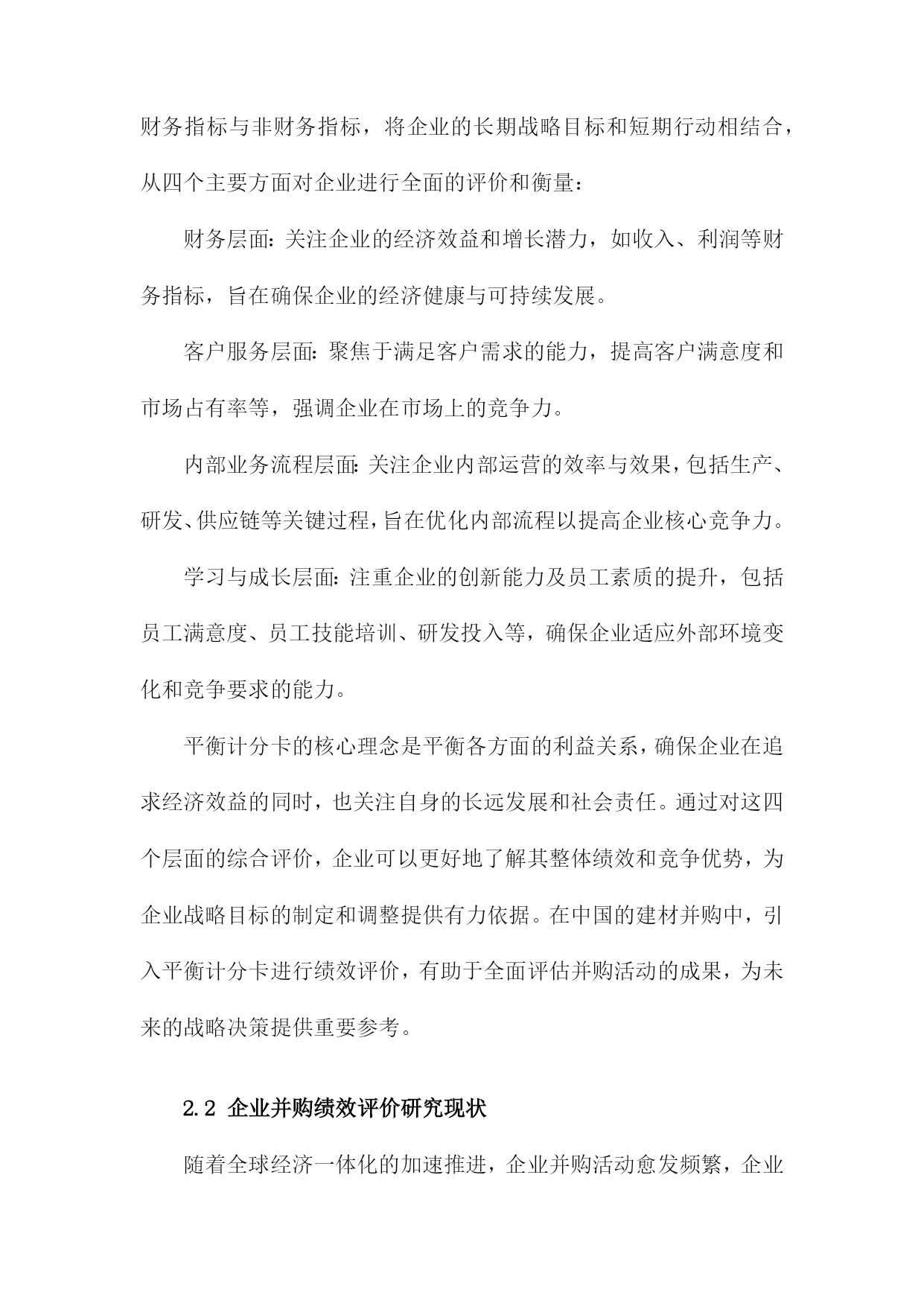 财务指标与非财务指标，将企业的长期战略目标和短期行动相结合，从四个主要方面对企业进行全面的评价和衡量：

财务层面：关注企业的经济效益和增长潜力，如收入、利润等财务指标，旨在确保企业的经济健康与可持续发展。

客户服务层面：聚焦于满足客户需求的能力，提高客户满意度和市场占有率等，强调企业在市场上的竞争力。

内部业务流程层面：关注企业内部运营的效率与效果，包括生产、研发、供应链等关键过程，旨在优化内部流程以提高企业核心竞争力。

学习与成长层面：注重企业的创新能力及员工素质的提升，包括员工满意度、员工技能培训、研发投入等，确保企业适应外部环境变化和竞争要求的能力。

平衡计分卡的核心理念是平衡各方面的利益关系，确保企业在追求经济效益的同时，也关注自身的长远发展和社会责任。通过对这四个层面的综合评价，企业可以更好地了解其整体绩效和竞争优势，为企业战略目标的制定和调整提供有力依据。在中国的建材并购中，引入平衡计分卡进行绩效评价，有助于全面评估并购活动的成果，为未来的战略决策提供重要参考。

2.2 企业并购绩效评价研究现状

随着全球经济一体化的加速推进，企业并购活动愈发频繁，企业